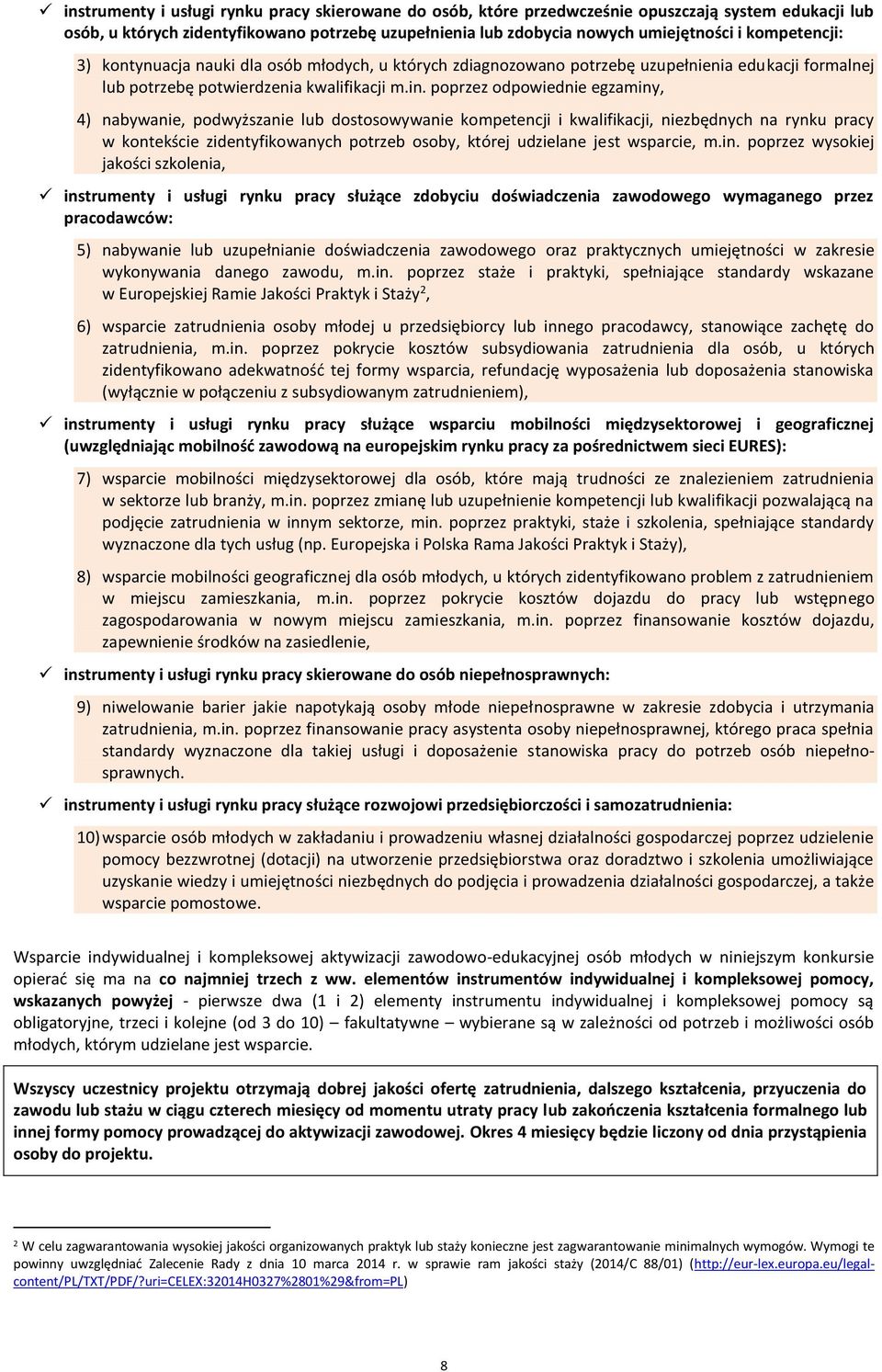 ✓ instrumenty i usługi rynku pracy skierowane do osób, które przedwcześnie opuszczają system edukacji lub osób, u których zidentyfikowano potrzebę uzupełnienia lub zdobycia nowych umiejętności i kompetencji:

3) kontynuacja nauki dla osób młodych, u których zdiagnozowano potrzebę uzupełnienia edukacji formalnej lub potrzebę potwierdzenia kwalifikacji m.in. poprzez odpowiednie egzaminy,

4) nabywanie, podwyższanie lub dostosowywanie kompetencji i kwalifikacji, niezbędnych na rynku pracy w kontekście zidentyfikowanych potrzeb osoby, której udzielane jest wsparcie, m.in. poprzez wysokiej jakości szkolenia,

✓ instrumenty i usługi rynku pracy służące zdobyciu doświadczenia zawodowego wymaganego przez pracodawców:

5) nabywanie lub uzupełnianie doświadczenia zawodowego oraz praktycznych umiejętności w zakresie wykonywania danego zawodu, m.in. poprzez staże i praktyki, spełniające standardy wskazane w Europejskiej Ramie Jakości Praktyk i Staży$^2$,

6) wsparcie zatrudnienia osoby młodej u przedsiębiorcy lub innego pracodawcy, stanowiące zachętę do zatrudnienia, m.in. poprzez pokrycie kosztów subsydiowania zatrudnienia dla osób, u których zidentyfikowano adekwatność tej formy wsparcia, refundację wyposażenia lub doposażenia stanowiska (wyłącznie w połączeniu z subsydiowanym zatrudnieniem),

✓ instrumenty i usługi rynku pracy służące wsparciu mobilności międzysektorowej i geograficznej (uwzględniając mobilność zawodową na europejskim rynku pracy za pośrednictwem sieci EURES):

7) wsparcie mobilności międzysektorowej dla osób, które mają trudności ze znalezieniem zatrudnienia w sektorze lub branży, m.in. poprzez zmianę lub uzupełnienie kompetencji lub kwalifikacji pozwalającą na podjęcie zatrudnienia w innym sektorze, min. poprzez praktyki, staże i szkolenia, spełniające standardy wyznaczone dla tych usług (np. Europejska i Polska Rama Jakości Praktyk i Staży),

8) wsparcie mobilności geograficznej dla osób młodych, u których zidentyfikowano problem z zatrudnieniem w miejscu zamieszkania, m.in. poprzez pokrycie kosztów dojazdu do pracy lub wstępnego zagospodarowania w nowym miejscu zamieszkania, m.in. poprzez finansowanie kosztów dojazdu, zapewnienie środków na zasiedlenie,

✓ instrumenty i usługi rynku pracy skierowane do osób niepełnosprawnych:

9) niwelowanie barier jakie napotykają osoby młode niepełnosprawne w zakresie zdobycia i utrzymania zatrudnienia, m.in. poprzez finansowanie pracy asystenta osoby niepełnosprawnej, którego praca spełnia standardy wyznaczone dla takiej usługi i doposażenie stanowiska pracy do potrzeb osób niepełnosprawnych.

✓ instrumenty i usługi rynku pracy służące rozwojowi przedsiębiorczości i samozatrudnienia:

10) wsparcie osób młodych w zakładaniu i prowadzeniu własnej działalności gospodarczej poprzez udzielenie pomocy bezzwrotnej (dotacji) na utworzenie przedsiębiorstwa oraz doradztwo i szkolenia umożliwiające uzyskanie wiedzy i umiejętności niezbędnych do podjęcia i prowadzenia działalności gospodarczej, a także wsparcie pomostowe.

Wsparcie indywidualnej i kompleksowej aktywizacji zawodowo-edukacyjnej osób młodych w niniejszym konkursie opierać się ma na co najmniej trzech z ww. elementów instrumentów indywidualnej i kompleksowej pomocy, wskazanych powyżej - pierwsze dwa (1 i 2) elementy instrumentu indywidualnej i kompleksowej pomocy są obligatoryjne, trzeci i kolejne (od 3 do 10) – fakultatywne – wybierane są w zależności od potrzeb i możliwości osób młodych, którym udzielane jest wsparcie.

Wszyscy uczestnicy projektu otrzymają dobrej jakości ofertę zatrudnienia, dalszego kształcenia, przyuczenia do zawodu lub stażu w ciągu czterech miesięcy od momentu utraty pracy lub zakończenia kształcenia formalnego lub innej formy pomocy prowadzącej do aktywizacji zawodowej. Okres 4 miesięcy będzie liczony od dnia przystąpienia osoby do projektu.

$^2$ W celu zagwarantowania wysokiej jakości organizowanych praktyk lub staży konieczne jest zagwarantowanie minimalnych wymogów. Wymogi te powinny uwzględniać Zalecenie Rady z dnia 10 marca 2014 r. w sprawie ram jakości staży (2014/C 88/01) (http://eur-lex.europa.eu/legal-content/PL/TXT/PDF/?uri=CELEX:32014H0327%2801%29&from=PL)

8